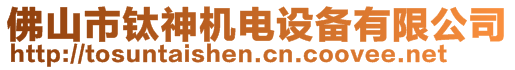 佛山市钛神机电设备有限公司
http://tosuntaishen.cn.coovee.net